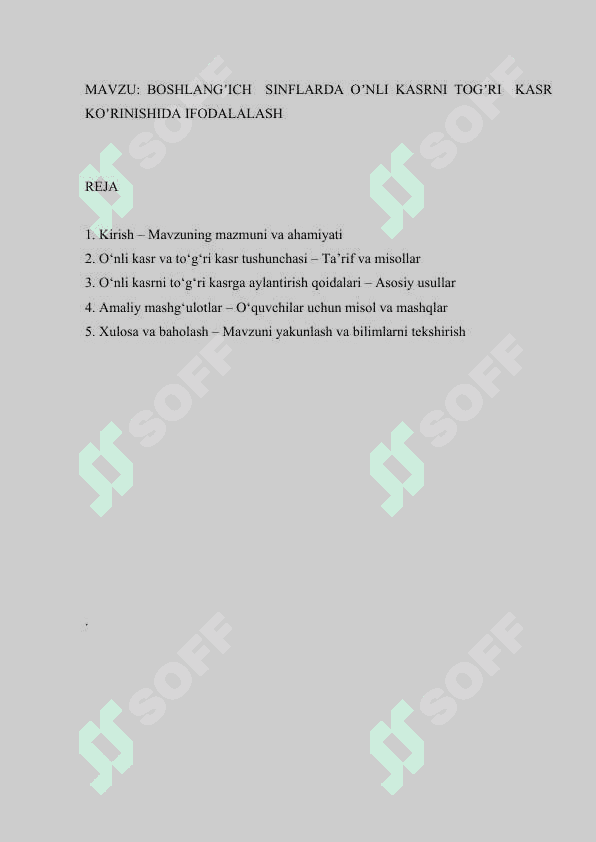 MAVZU: BOSHLANG'ICH SINFLARDA O'NLI KASRNI TOG'RI KASR KO'RINISHIDA IFODALALASH

REJA

1. Kirish – Mavzuning mazmuni va ahamiyati
2. O'nli kasr va to'g'ri kasr tushunchasi – Ta'rif va misollar
3. O'nli kasrni to'g'ri kasrga aylantirish qoidalari – Asosiy usullar
4. Amaliy mashg'ulotlar – O'quvchilar uchun misol va mashqlar
5. Xulosa va baholash – Mavzuni yakunlash va bilimlarni tekshirish

.

SOFF SOFF SOFF SOFF SOFF SOFF